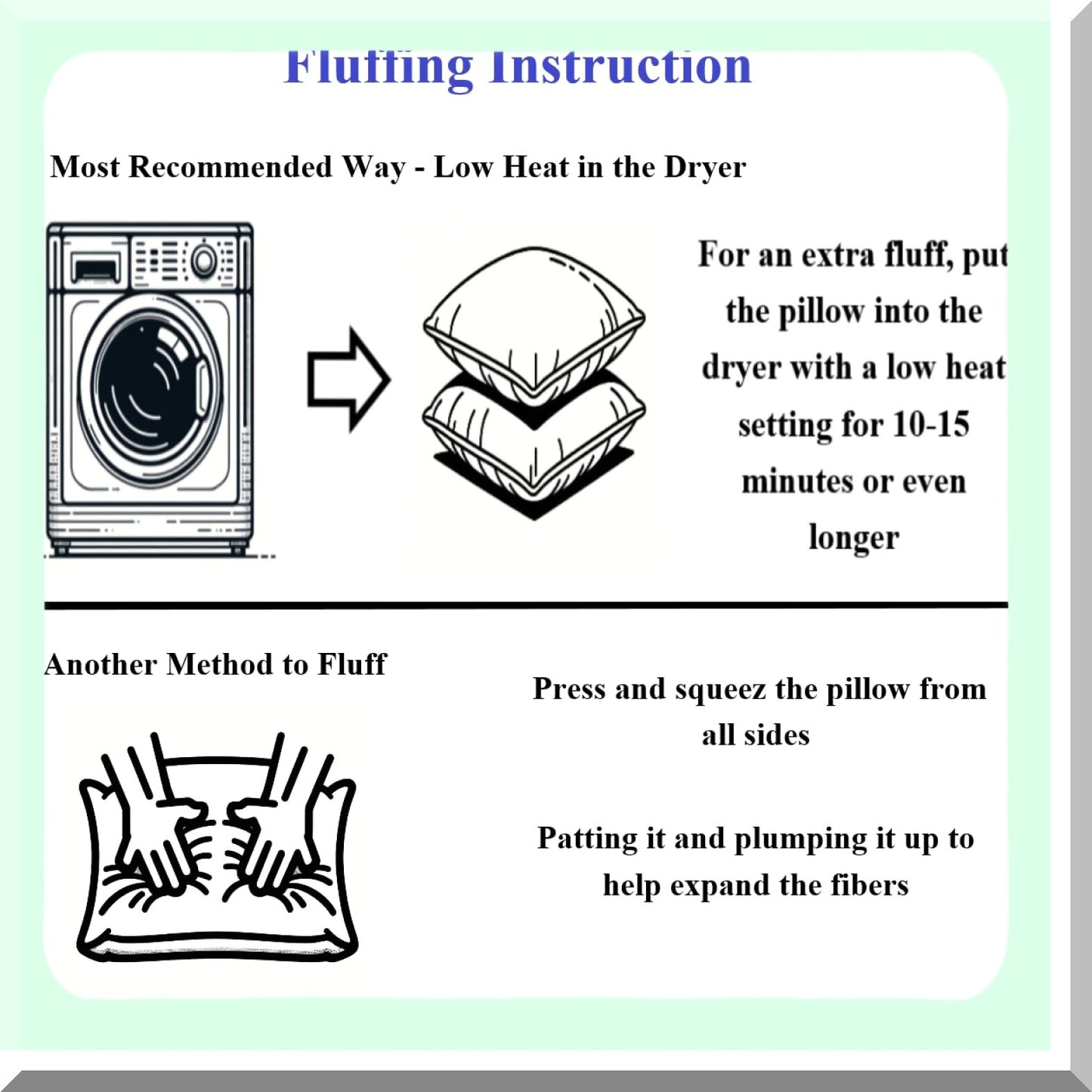 Fluffing Instruction

Most Recommended Way - Low Heat in the Dryer

For an extra fluff, put the pillow into the dryer with a low heat setting for 10-15 minutes or even longer

Another Method to Fluff

Press and squeez the pillow from all sides

Patting it and plumping it up to help expand the fibers